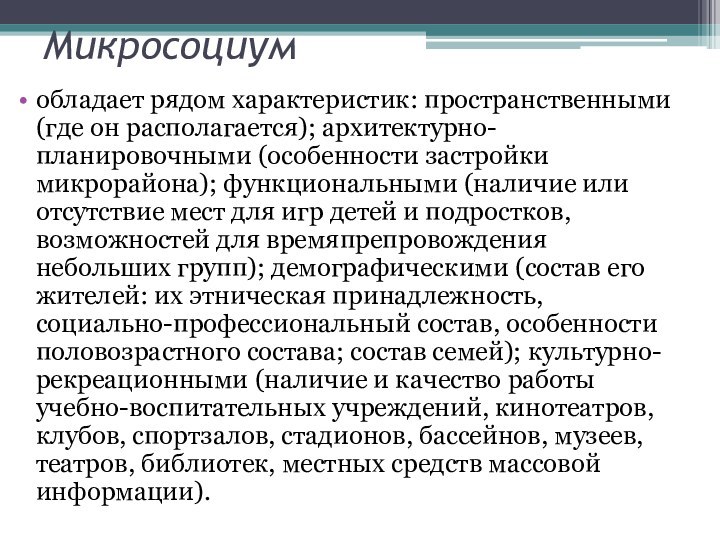 Микросоциум

• обладает рядом характеристик: пространственными (где он располагается); архитектурно-планировочными (особенности застройки микрорайона); функциональными (наличие или отсутствие мест для игр детей и подростков, возможностей для времяпрепровождения небольших групп); демографическими (состав его жителей: их этническая принадлежность, социально-профессиональный состав, особенности половозрастного состава; состав семей); культурно-рекреационными (наличие и качество работы учебно-воспитательных учреждений, кинотеатров, клубов, спортзалов, стадионов, бассейнов, музеев, театров, библиотек, местных средств массовой информации).